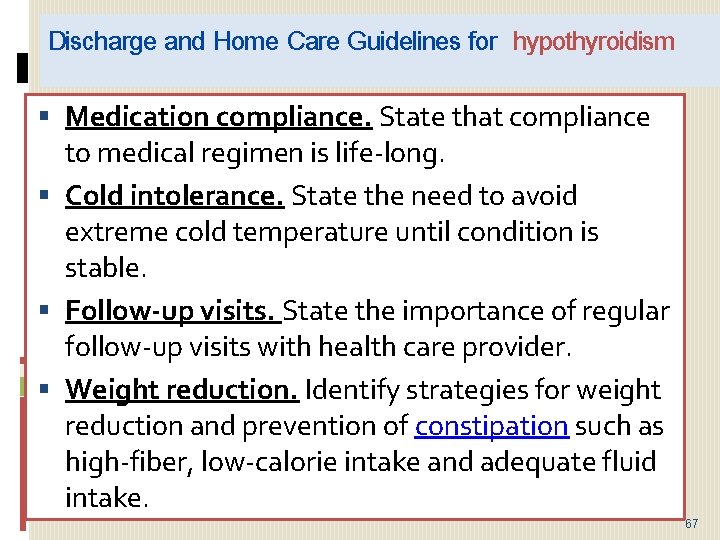 Discharge and Home Care Guidelines for hypothyroidism

▪ Medication compliance. State that compliance to medical regimen is life-long.

▪ Cold intolerance. State the need to avoid extreme cold temperature until condition is stable.

▪ Follow-up visits. State the importance of regular follow-up visits with health care provider.

▪ Weight reduction. Identify strategies for weight reduction and prevention of constipation such as high-fiber, low-calorie intake and adequate fluid intake.

67